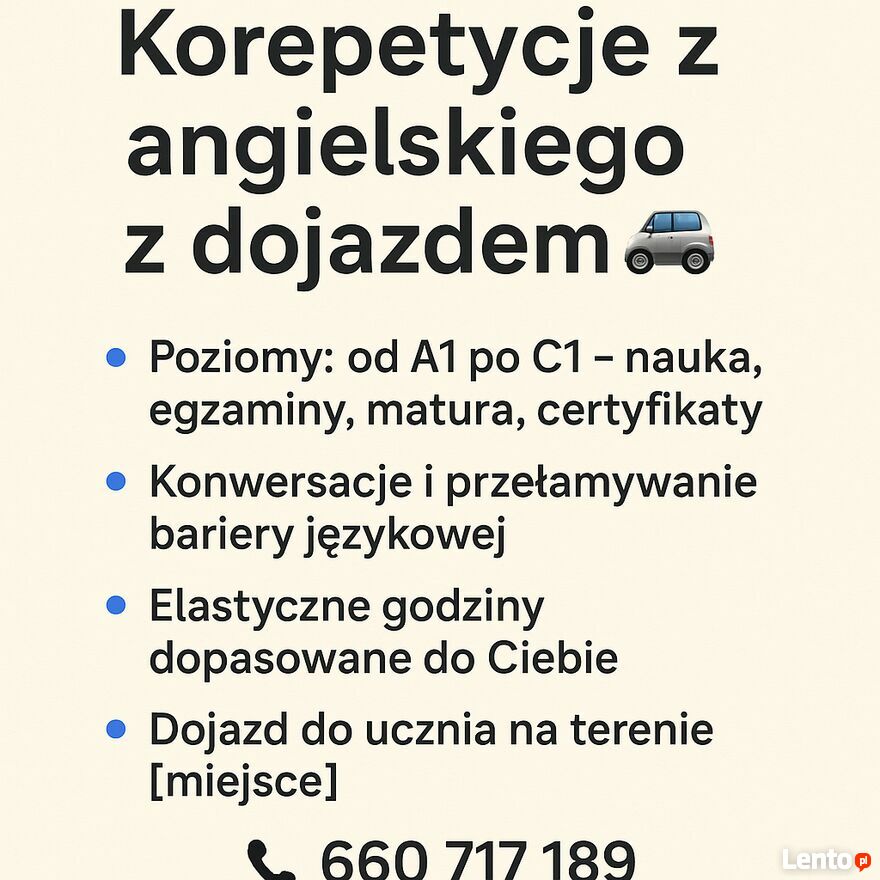 Korepetycje z angielskiego z dojazdem

• Poziomy: od A1 po C1 – nauka, egzaminy, matura, certyfikaty
• Konwersacje i przełamywanie bariery językowej
• Elastyczne godziny dopasowane do Ciebie
• Dojazd do ucznia na terenie [miejsce]

660 717 189

Lento.pl